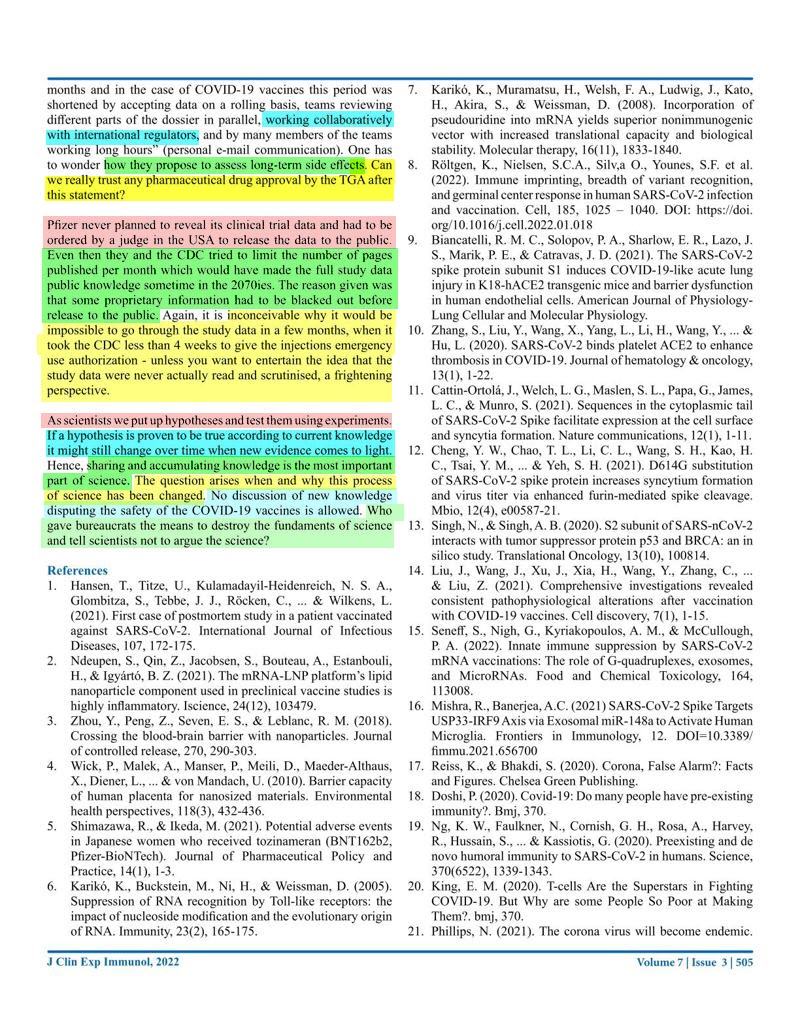 months and in the case of COVID-19 vaccines this period was shortened by accepting data on a rolling basis, teams reviewing different parts of the dossier in parallel, working collaboratively with international regulators, and by many members of the teams working long hours" (personal e-mail communication). One has to wonder how they propose to assess long-term side effects. Can we really trust any pharmaceutical drug approval by the TGA after this statement?

Pfizer never planned to reveal its clinical trial data and had to be ordered by a judge in the USA to release the data to the public. Even then they and the CDC tried to limit the number of pages published per month which would have made the full study data public knowledge sometime in the 2070ies. The reason given was that some proprietary information had to be blacked out before release to the public. Again, it is inconceivable why it would be impossible to go through the study data in a few months, when it took the CDC less than 4 weeks to give the injections emergency use authorization - unless you want to entertain the idea that the study data were never actually read and scrutinised, a frightening perspective.

As scientists we put up hypotheses and test them using experiments. If a hypothesis is proven to be true according to current knowledge it might still change over time when new evidence comes to light. Hence, sharing and accumulating knowledge is the most important part of science. The question arises when and why this process of science has been changed. No discussion of new knowledge disputing the safety of the COVID-19 vaccines is allowed. Who gave bureaucrats the means to destroy the fundaments of science and tell scientists not to argue the science?

References
1. Hansen, T., Titze, U., Kulamadayil-Heidenreich, N. S. A., Glombitza, S., Tebbe, J. J., Röcken, C., ... & Wilkens, L. (2021). First case of postmortem study in a patient vaccinated against SARS-CoV-2. International Journal of Infectious Diseases, 107, 172-175.
2. Ndeupen, S., Qin, Z., Jacobsen, S., Bouteau, A., Estanbouli, H., & Igyártó, B. Z. (2021). The mRNA-LNP platform's lipid nanoparticle component used in preclinical vaccine studies is highly inflammatory. Iscience, 24(12), 103479.
3. Zhou, Y., Peng, Z., Seven, E. S., & Leblanc, R. M. (2018). Crossing the blood-brain barrier with nanoparticles. Journal of controlled release, 270, 290-303.
4. Wick, P., Malek, A., Manser, P., Meili, D., Maeder-Althaus, X., Diener, L., ... & von Mandach, U. (2010). Barrier capacity of human placenta for nanosized materials. Environmental health perspectives, 118(3), 432-436.
5. Shimazawa, R., & Ikeda, M. (2021). Potential adverse events in Japanese women who received tozinameran (BNT162b2, Pfizer-BioNTech). Journal of Pharmaceutical Policy and Practice, 14(1), 1-3.
6. Karikó, K., Buckstein, M., Ni, H., & Weissman, D. (2005). Suppression of RNA recognition by Toll-like receptors: the impact of nucleoside modification and the evolutionary origin of RNA. Immunity, 23(2), 165-175.
7. Karikó, K., Muramatsu, H., Welsh, F. A., Ludwig, J., Kato, H., Akira, S., & Weissman, D. (2008). Incorporation of pseudouridine into mRNA yields superior nonimmunogenic vector with increased translational capacity and biological stability. Molecular therapy, 16(11), 1833-1840.
8. Röltgen, K., Nielsen, S.C.A., Silv,a O., Younes, S.F. et al. (2022). Immune imprinting, breadth of variant recognition, and germinal center response in human SARS-CoV-2 infection and vaccination. Cell, 185, 1025 – 1040. DOI: https://doi.org/10.1016/j.cell.2022.01.018
9. Biancatelli, R. M. C., Solopov, P. A., Sharlow, E. R., Lazo, J. S., Marik, P. E., & Catravas, J. D. (2021). The SARS-CoV-2 spike protein subunit S1 induces COVID-19-like acute lung injury in K18-hACE2 transgenic mice and barrier dysfunction in human endothelial cells. American Journal of Physiology-Lung Cellular and Molecular Physiology.
10. Zhang, S., Liu, Y., Wang, X., Yang, L., Li, H., Wang, Y., ... & Hu, L. (2020). SARS-CoV-2 binds platelet ACE2 to enhance thrombosis in COVID-19. Journal of hematology & oncology, 13(1), 1-22.
11. Cattin-Ortolá, J., Welch, L. G., Maslen, S. L., Papa, G., James, L. C., & Munro, S. (2021). Sequences in the cytoplasmic tail of SARS-CoV-2 Spike facilitate expression at the cell surface and syncytia formation. Nature communications, 12(1), 1-11.
12. Cheng, Y. W., Chao, T. L., Li, C. L., Wang, S. H., Kao, H. C., Tsai, Y. M., ... & Yeh, S. H. (2021). D614G substitution of SARS-CoV-2 spike protein increases syncytium formation and virus titer via enhanced furin-mediated spike cleavage. Mbio, 12(4), e00587-21.
13. Singh, N., & Singh, A. B. (2020). S2 subunit of SARS-nCoV-2 interacts with tumor suppressor protein p53 and BRCA: an in silico study. Translational Oncology, 13(10), 100814.
14. Liu, J., Wang, J., Xu, J., Xia, H., Wang, Y., Zhang, C., ... & Liu, Z. (2021). Comprehensive investigations revealed consistent pathophysiological alterations after vaccination with COVID-19 vaccines. Cell discovery, 7(1), 1-15.
15. Seneff, S., Nigh, G., Kyriakopoulos, A. M., & McCullough, P. A. (2022). Innate immune suppression by SARS-CoV-2 mRNA vaccinations: The role of G-quadruplexes, exosomes, and MicroRNAs. Food and Chemical Toxicology, 164, 113008.
16. Mishra, R., Banerjea, A.C. (2021) SARS-CoV-2 Spike Targets USP33-IRF9 Axis via Exosomal miR-148a to Activate Human Microglia. Frontiers in Immunology, 12. DOI=10.3389/fimmu.2021.656700
17. Reiss, K., & Bhakdi, S. (2020). Corona, False Alarm?: Facts and Figures. Chelsea Green Publishing.
18. Doshi, P. (2020). Covid-19: Do many people have pre-existing immunity?. Bmj, 370.
19. Ng, K. W., Faulkner, N., Cornish, G. H., Rosa, A., Harvey, R., Hussain, S., ... & Kassiotis, G. (2020). Preexisting and de novo humoral immunity to SARS-CoV-2 in humans. Science, 370(6522), 1339-1343.
20. King, E. M. (2020). T-cells Are the Superstars in Fighting COVID-19. But Why are some People So Poor at Making Them?. bmj, 370.
21. Phillips, N. (2021). The corona virus will become endemic.

J Clin Exp Immunol, 2022
Volume 7 | Issue 3 | 505